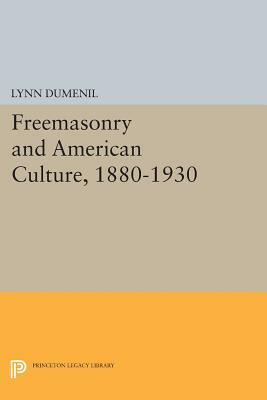 LYNN DUMENIL

Freemasonry and American Culture, 1880-1930

PRINCETON LEGACY LIBRARY